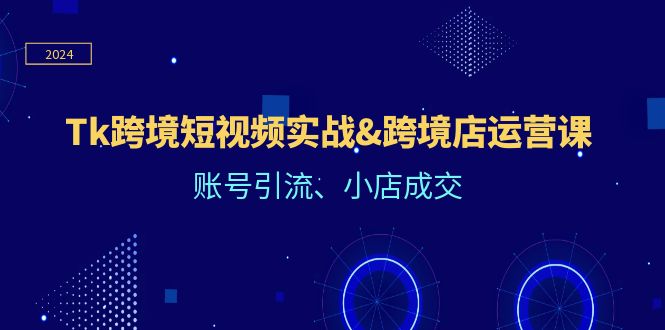 2024

Tk跨境短视频实战&跨境店运营课

账号引流、小店成交